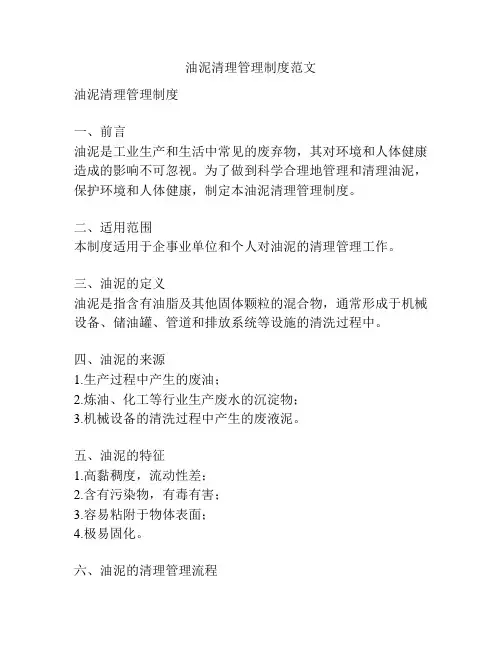 油泥清理管理制度范文

油泥清理管理制度

一、前言
油泥是工业生产和生活中常见的废弃物，其对环境和人体健康造成的影响不可忽视。为了做到科学合理地管理和清理油泥，保护环境和人体健康，制定本油泥清理管理制度。

二、适用范围
本制度适用于企事业单位和个人对油泥的清理管理工作。

三、油泥的定义
油泥是指含有油脂及其他固体颗粒的混合物，通常形成于机械设备、储油罐、管道和排放系统等设施的清洗过程中。

四、油泥的来源
1.生产过程中产生的废油；
2.炼油、化工等行业生产废水的沉淀物；
3.机械设备的清洗过程中产生的废液泥。

五、油泥的特征
1.高黏稠度，流动性差；
2.含有污染物，有毒有害；
3.容易粘附于物体表面；
4.极易固化。

六、油泥的清理管理流程